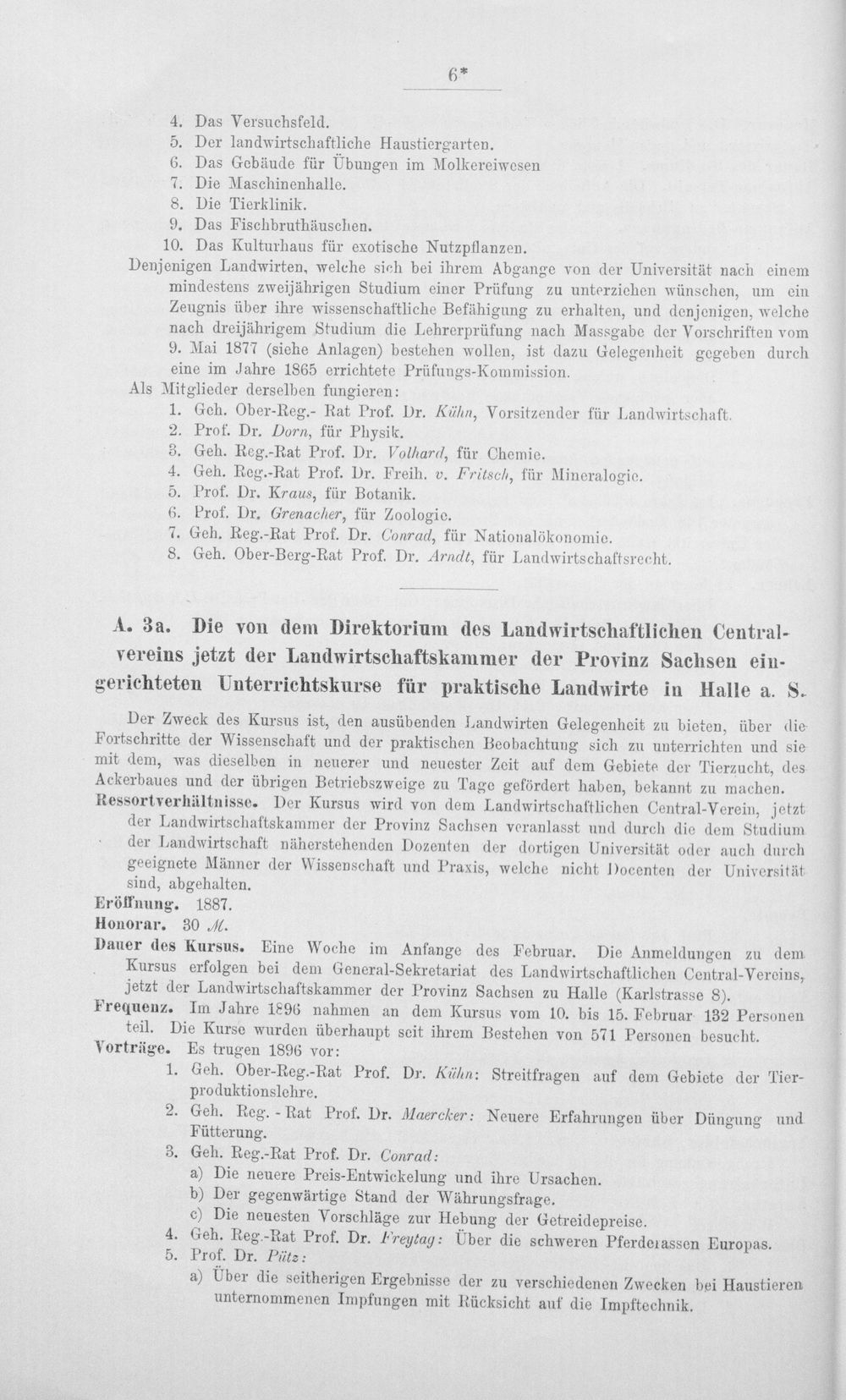 6*

4. Das Versuchsfeld.
5. Der landwirtschaftliche Haustiergarten.
6. Das Gebäude für Übungen im Molkereiwesen
7. Die Maschinenhalle.
8. Die Tierklinik.
9. Das Fischbruthäuschen.
10. Das Kulturhaus für exotische Nutzpflanzen.

Denjenigen Landwirten, welche sich bei ihrem Abgange von der Universität nach einem mindestens zweijährigen Studium einer Prüfung zu unterziehen wünschen, um ein Zeugnis über ihre wissenschaftliche Befähigung zu erhalten, und denjenigen, welche nach dreijährigem Studium die Lehrerprüfung nach Massgabe der Vorschriften vom 9. Mai 1877 (siehe Anlagen) bestehen wollen, ist dazu Gelegenheit gegeben durch eine im Jahre 1865 errichtete Prüfungs-Kommission.

Als Mitglieder derselben fungieren:
1. Geh. Ober-Reg.- Rat Prof. Dr. Kühn, Vorsitzender für Landwirtschaft.
2. Prof. Dr. Dorn, für Physik.
3. Geh. Reg.-Rat Prof. Dr. Volhard, für Chemie.
4. Geh. Reg.-Rat Prof. Dr. Freih. v. Fritsch, für Mineralogie.
5. Prof. Dr. Kraus, für Botanik.
6. Prof. Dr. Grenacher, für Zoologie.
7. Geh. Reg.-Rat Prof. Dr. Conrad, für Nationalökonomie.
8. Geh. Ober-Berg-Rat Prof. Dr. Arndt, für Landwirtschaftsrecht.

A. 3a. Die von dem Direktorium des Landwirtschaftlichen Centralvereins jetzt der Landwirtschaftskammer der Provinz Sachsen eingerichteten Unterrichtskurse für praktische Landwirte in Halle a. S.

Der Zweck des Kursus ist, den ausübenden Landwirten Gelegenheit zu bieten, über die Fortschritte der Wissenschaft und der praktischen Beobachtung sich zu unterrichten und sie mit dem, was dieselben in neuerer und neuester Zeit auf dem Gebiete der Tierzucht, des Ackerbaues und der übrigen Betriebszweige zu Tage gefördert haben, bekannt zu machen.

Ressortverhältnisse. Der Kursus wird von dem Landwirtschaftlichen Central-Verein, jetzt der Landwirtschaftskammer der Provinz Sachsen veranlasst und durch die dem Studium der Landwirtschaft näherstehenden Dozenten der dortigen Universität oder auch durch geeignete Männer der Wissenschaft und Praxis, welche nicht Docenten der Universität sind, abgehalten.

Eröffnung. 1887.

Honorar. 30 M.

Dauer des Kursus. Eine Woche im Anfange des Februar. Die Anmeldungen zu dem Kursus erfolgen bei dem General-Sekretariat des Landwirtschaftlichen Central-Vereins, jetzt der Landwirtschaftskammer der Provinz Sachsen zu Halle (Karlstrasse 8).

Frequenz. Im Jahre 1896 nahmen an dem Kursus vom 10. bis 15. Februar 132 Personen teil. Die Kurse wurden überhaupt seit ihrem Bestehen von 571 Personen besucht.

Vorträge. Es trugen 1896 vor:
1. Geh. Ober-Reg.-Rat Prof. Dr. Kühn: Streitfragen auf dem Gebiete der Tierproduktionslehre.
2. Geh. Reg. - Rat Prof. Dr. Maercker: Neuere Erfahrungen über Düngung und Fütterung.
3. Geh. Reg.-Rat Prof. Dr. Conrad:
a) Die neuere Preis-Entwickelung und ihre Ursachen.
b) Der gegenwärtige Stand der Währungsfrage.
c) Die neuesten Vorschläge zur Hebung der Getreidepreise.
4. Geh. Reg.-Rat Prof. Dr. Freytag: Über die schweren Pferderassen Europas.
5. Prof. Dr. Pütz:
a) Über die seitherigen Ergebnisse der zu verschiedenen Zwecken bei Haustieren unternommenen Impfungen mit Rücksicht auf die Impftechnik.